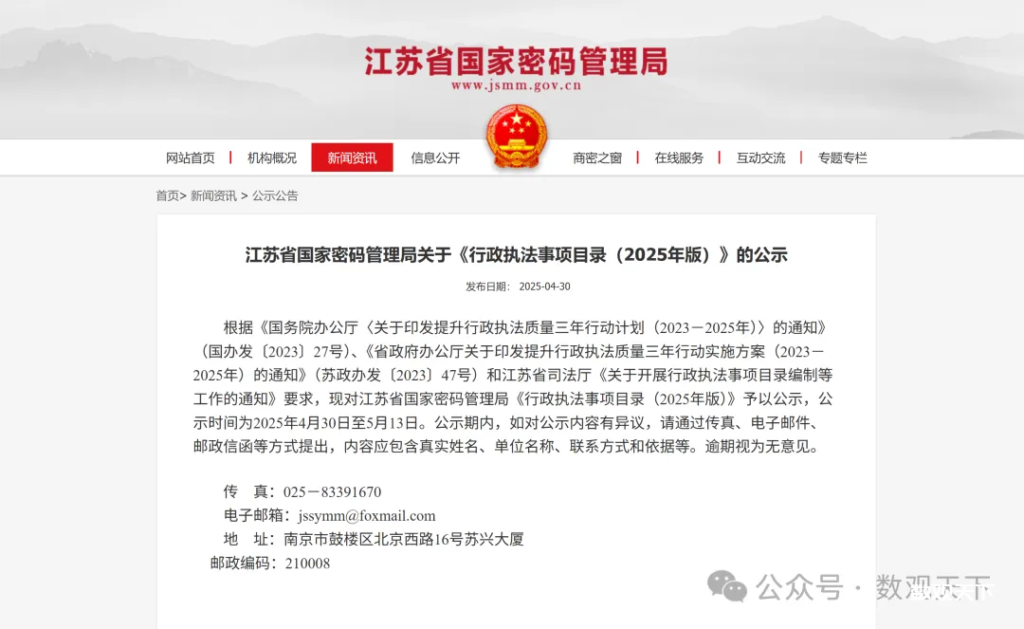 江苏省国家密码管理局
www.jsmm.gov.cn

网站首页 | 机构概况 | 新闻资讯 | 信息公开 | 商密之窗 | 在线服务 | 互动交流 | 专题专栏

首页> 新闻资讯 > 公示公告

江苏省国家密码管理局关于《行政执法事项目录（2025年版）》的公示

发布日期： 2025-04-30

根据《国务院办公厅〈关于印发提升行政执法质量三年行动计划（2023－2025年）〉的通知》（国办发〔2023〕27号）、《省政府办公厅关于印发提升行政执法质量三年行动实施方案（2023－2025年）的通知》（苏政办发〔2023〕47号）和江苏省司法厅《关于开展行政执法事项目录编制等工作的通知》要求，现对江苏省国家密码管理局《行政执法事项目录（2025年版）》予以公示，公示时间为2025年4月30日至5月13日。公示期内，如对公示内容有异议，请通过传真、电子邮件、邮政信函等方式提出，内容应包含真实姓名、单位名称、联系方式和依据等。逾期视为无意见。

传　真：025－83391670
电子邮箱：jssymm@foxmail.com
地　址：南京市鼓楼区北京西路16号苏兴大厦
邮政编码：210008

公众号 · 数观天下